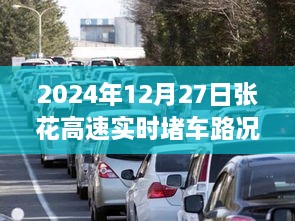 2024年12月27日张花高速实时堵车路况